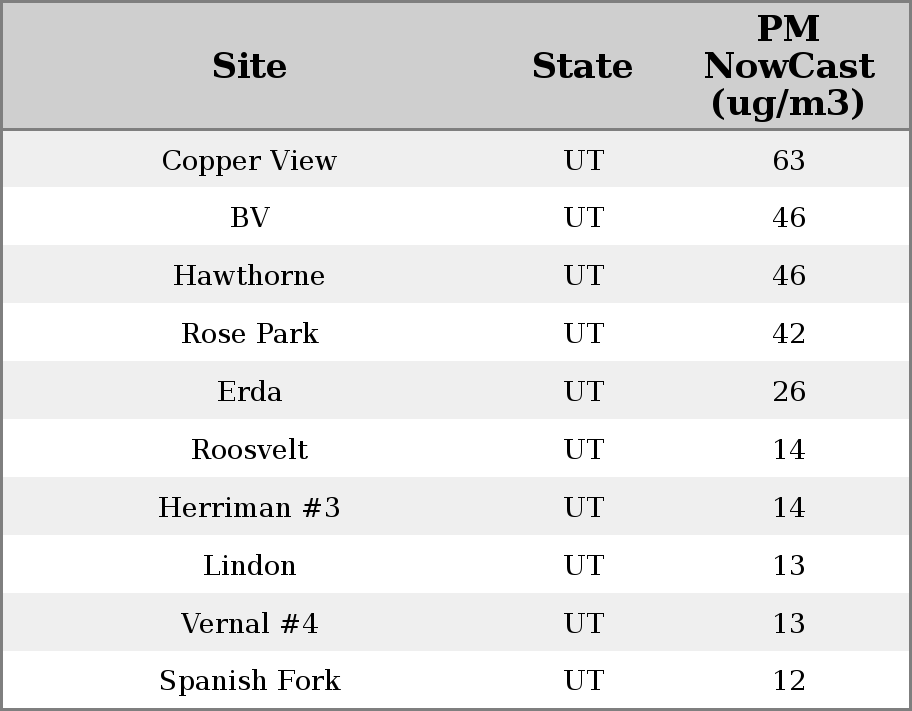 | Site | State | PM NowCast (ug/m3) |
|---|---|---|
| Copper View | UT | 63 |
| BV | UT | 46 |
| Hawthorne | UT | 46 |
| Rose Park | UT | 42 |
| Erda | UT | 26 |
| Roosvelt | UT | 14 |
| Herriman #3 | UT | 14 |
| Lindon | UT | 13 |
| Vernal #4 | UT | 13 |
| Spanish Fork | UT | 12 |